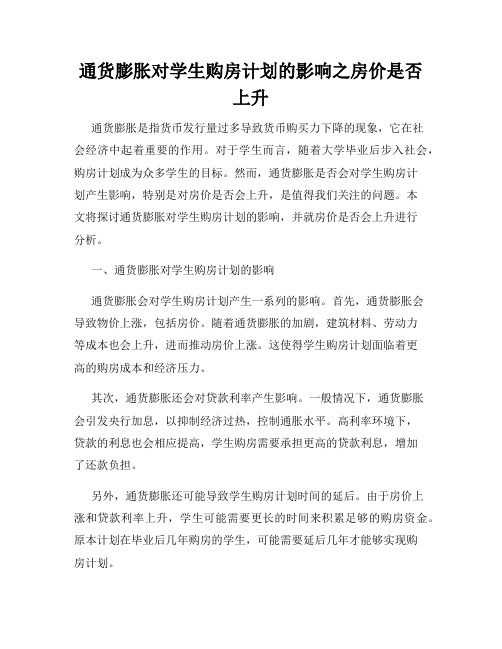 通货膨胀对学生购房计划的影响之房价是否上升

通货膨胀是指货币发行量过多导致货币购买力下降的现象，它在社会经济中起着重要的作用。对于学生而言，随着大学毕业后步入社会，购房计划成为众多学生的目标。然而，通货膨胀是否会对学生购房计划产生影响，特别是对房价是否会上升，是值得我们关注的问题。本文将探讨通货膨胀对学生购房计划的影响，并就房价是否会上升进行分析。

一、通货膨胀对学生购房计划的影响

通货膨胀会对学生购房计划产生一系列的影响。首先，通货膨胀会导致物价上涨，包括房价。随着通货膨胀的加剧，建筑材料、劳动力等成本也会上升，进而推动房价上涨。这使得学生购房计划面临着更高的购房成本和经济压力。

其次，通货膨胀还会对贷款利率产生影响。一般情况下，通货膨胀会引发央行加息，以抑制经济过热，控制通胀水平。高利率环境下，贷款的利息也会相应提高，学生购房需要承担更高的贷款利息，增加了还款负担。

另外，通货膨胀还可能导致学生购房计划时间的延后。由于房价上涨和贷款利率上升，学生可能需要更长的时间来积累足够的购房资金。原本计划在毕业后几年购房的学生，可能需要延后几年才能够实现购房计划。